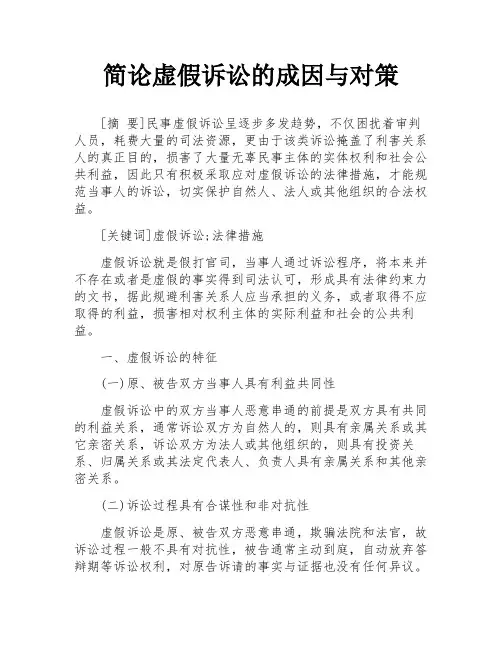 简论虚假诉讼的成因与对策

［摘 要］民事虚假诉讼呈逐步多发趋势，不仅困扰着审判人员，耗费大量的司法资源，更由于该类诉讼掩盖了利害关系人的真正目的，损害了大量无辜民事主体的实体权利和社会公共利益，因此只有积极采取应对虚假诉讼的法律措施，才能规范当事人的诉讼，切实保护自然人、法人或其他组织的合法权益。

［关键词］虚假诉讼；法律措施

虚假诉讼就是假打官司，当事人通过诉讼程序，将本来并不存在或者是虚假的事实得到司法认可，形成具有法律约束力的文书，据此规避利害关系人应当承担的义务，或者取得不应取得的利益，损害相对权利主体的实际利益和社会的公共利益。

一、虚假诉讼的特征

(一)原、被告双方当事人具有利益共同性

虚假诉讼中的双方当事人恶意串通的前提是双方具有共同的利益关系，通常诉讼双方为自然人的，则具有亲属关系或其它亲密关系，诉讼双方为法人或其他组织的，则具有投资关系、归属关系或其法定代表人、负责人具有亲属关系和其他亲密关系。

(二)诉讼过程具有合谋性和非对抗性

虚假诉讼是原、被告双方恶意串通，欺骗法院和法官，故诉讼过程一般不具有对抗性，被告通常主动到庭，自动放弃答辩期等诉讼权利，对原告诉请的事实与证据也没有任何异议。